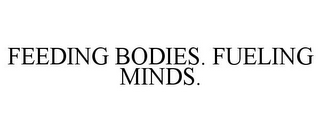 FEEDING BODIES. FUELING MINDS.